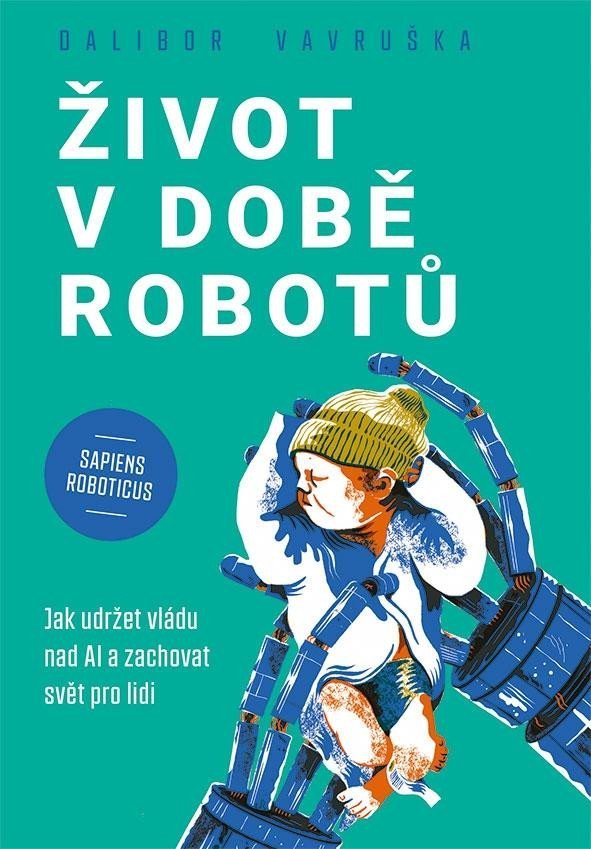 DALIBOR VAVRUŠKA

ŽIVOT V DOBĚ ROBOTŮ

SAPIENS ROBOTICUS

Jak udržet vládu nad AI a zachovat svět pro lidi